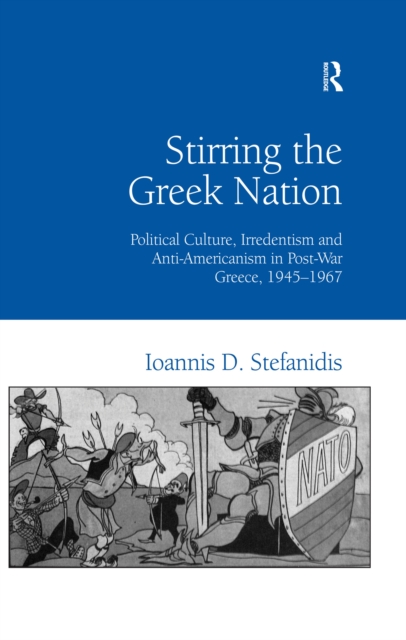 ROUTLEDGE

Stirring the Greek Nation

Political Culture, Irredentism and Anti-Americanism in Post-War Greece, 1945–1967

Ioannis D. Stefanidis

NATO